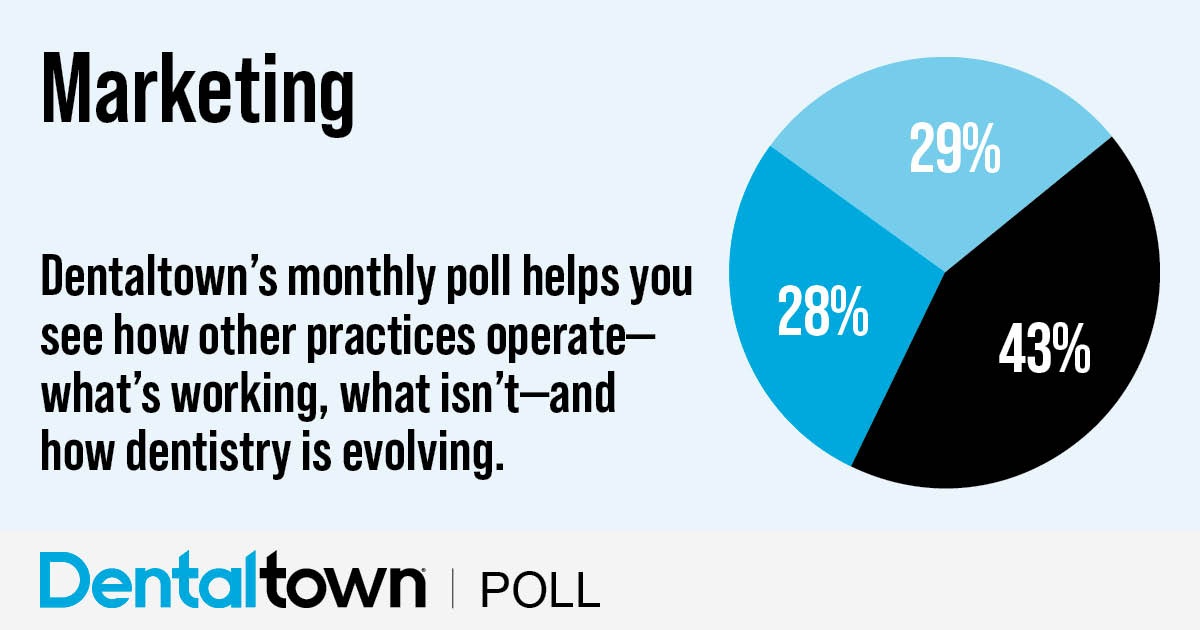 Marketing

Dentaltown's monthly poll helps you see how other practices operate—what's working, what isn't—and how dentistry is evolving.

29%

28%

43%

Dentaltown | POLL